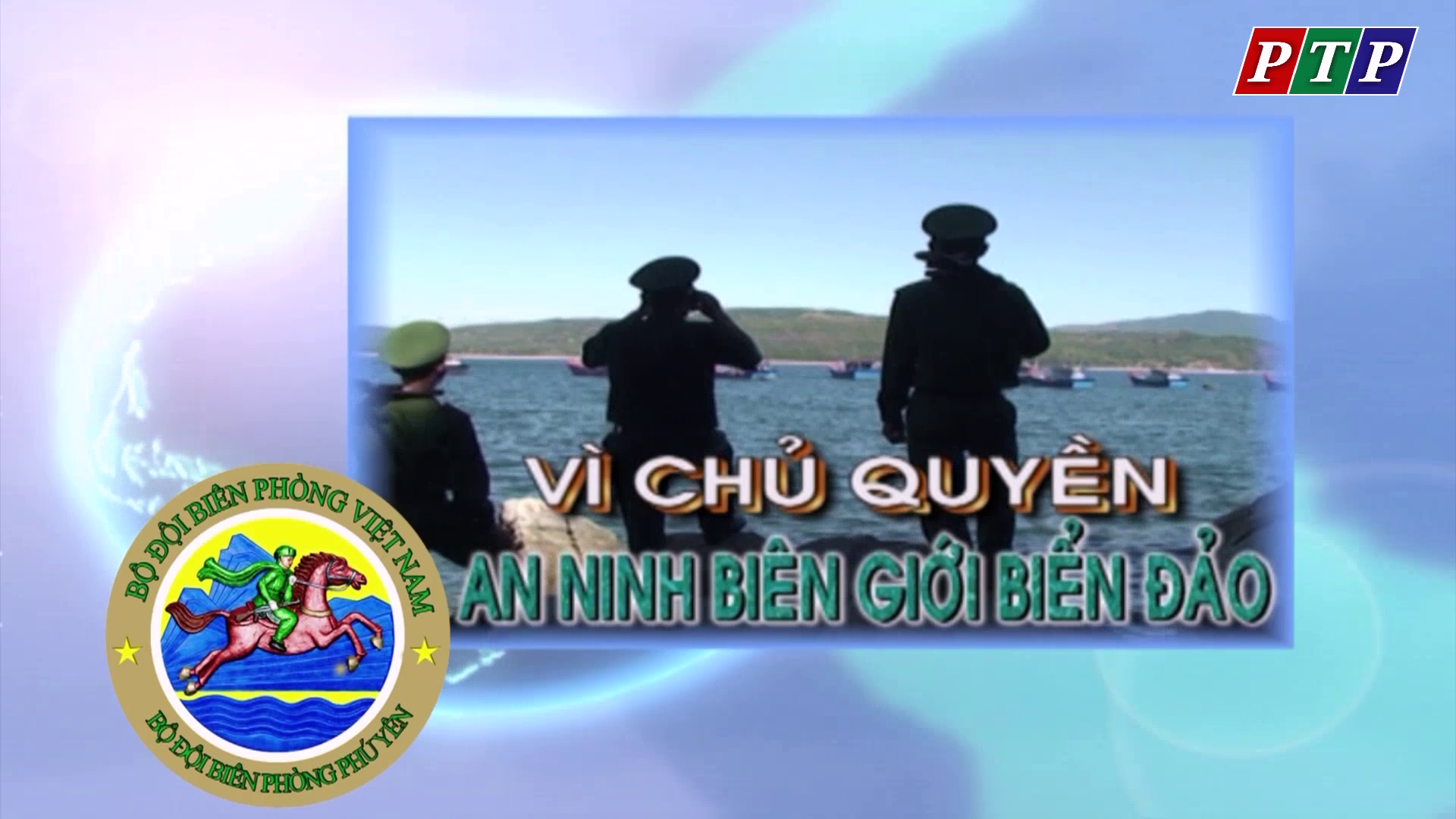 PTP

VÌ CHỦ QUYỀN
AN NINH BIÊN GIỚI BIỂN ĐẢO

BỘ ĐỘI BIÊN PHÒNG VIỆT NAM
BỘ ĐỘI BIÊN PHÒNG PHÚ YÊN